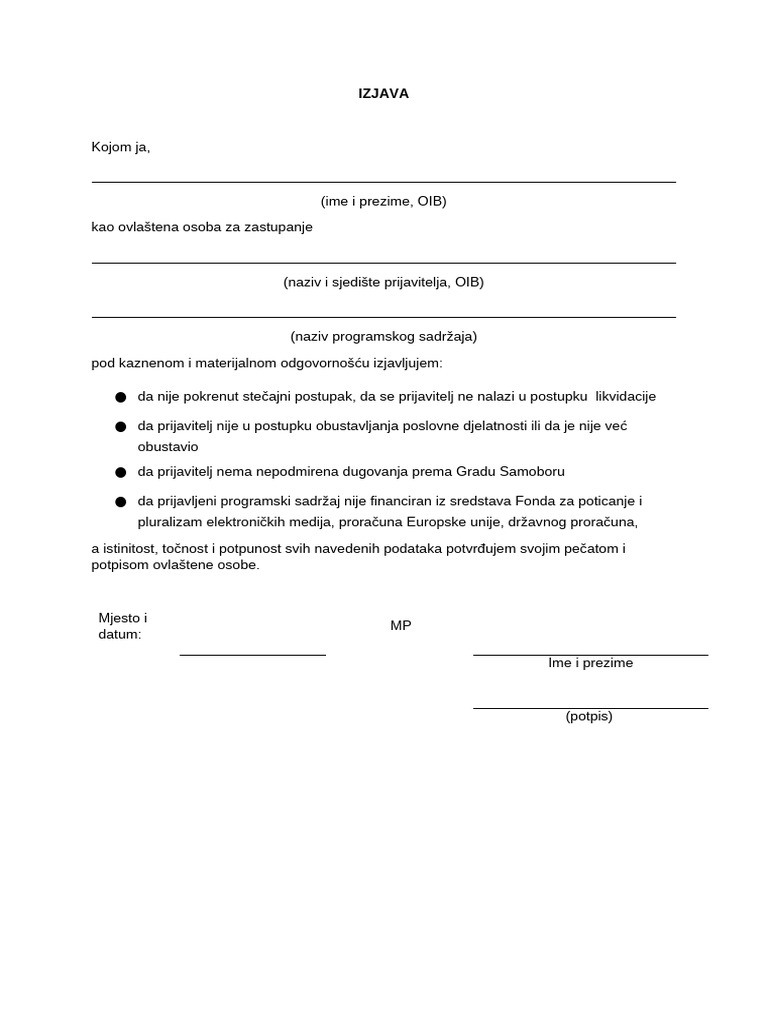 IZJAVA

Kojom ja,

____

(ime i prezime, OIB)

kao ovlaštena osoba za zastupanje

____

(naziv i sjedište prijavitelja, OIB)

____

(naziv programskog sadržaja)

pod kaznenom i materijalnom odgovornošću izjavljujem:

• da nije pokrenut stečajni postupak, da se prijavitelj ne nalazi u postupku likvidacije
• da prijavitelj nije u postupku obustavljanja poslovne djelatnosti ili da je nije već obustavio
• da prijavitelj nema nepodmirena dugovanja prema Gradu Samoboru
• da prijavljeni programski sadržaj nije financiran iz sredstava Fonda za poticanje i pluralizam elektroničkih medija, proračuna Europske unije, državnog proračuna,

a istinitost, točnost i potpunost svih navedenih podataka potvrđujem svojim pečatom i potpisom ovlaštene osobe.

Mjesto i datum: ____

MP

____
Ime i prezime

____
(potpis)